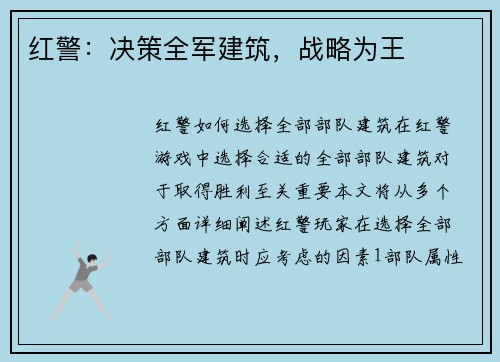 红警：决策全军建筑，战略为王

红警如何选择全部部队建筑在红警游戏中选择合适的全部部队建筑对于取得胜利至关重要本文将从多个方面详细阐述红警玩家在选择全部部队建筑时应考虑的因素1部队属性